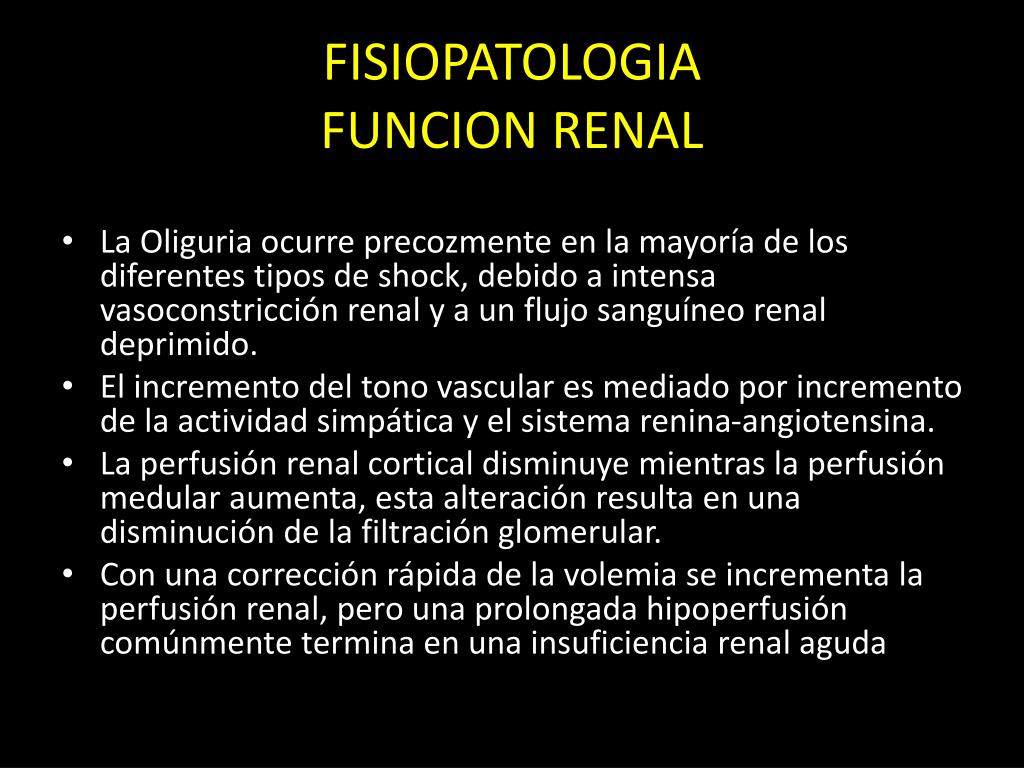 FISIOPATOLOGIA
FUNCION RENAL

• La Oliguria ocurre precozmente en la mayoría de los diferentes tipos de shock, debido a intensa vasoconstricción renal y a un flujo sanguíneo renal deprimido.
• El incremento del tono vascular es mediado por incremento de la actividad simpática y el sistema renina-angiotensina.
• La perfusión renal cortical disminuye mientras la perfusión medular aumenta, esta alteración resulta en una disminución de la filtración glomerular.
• Con una corrección rápida de la volemia se incrementa la perfusión renal, pero una prolongada hipoperfusión comúnmente termina en una insuficiencia renal aguda